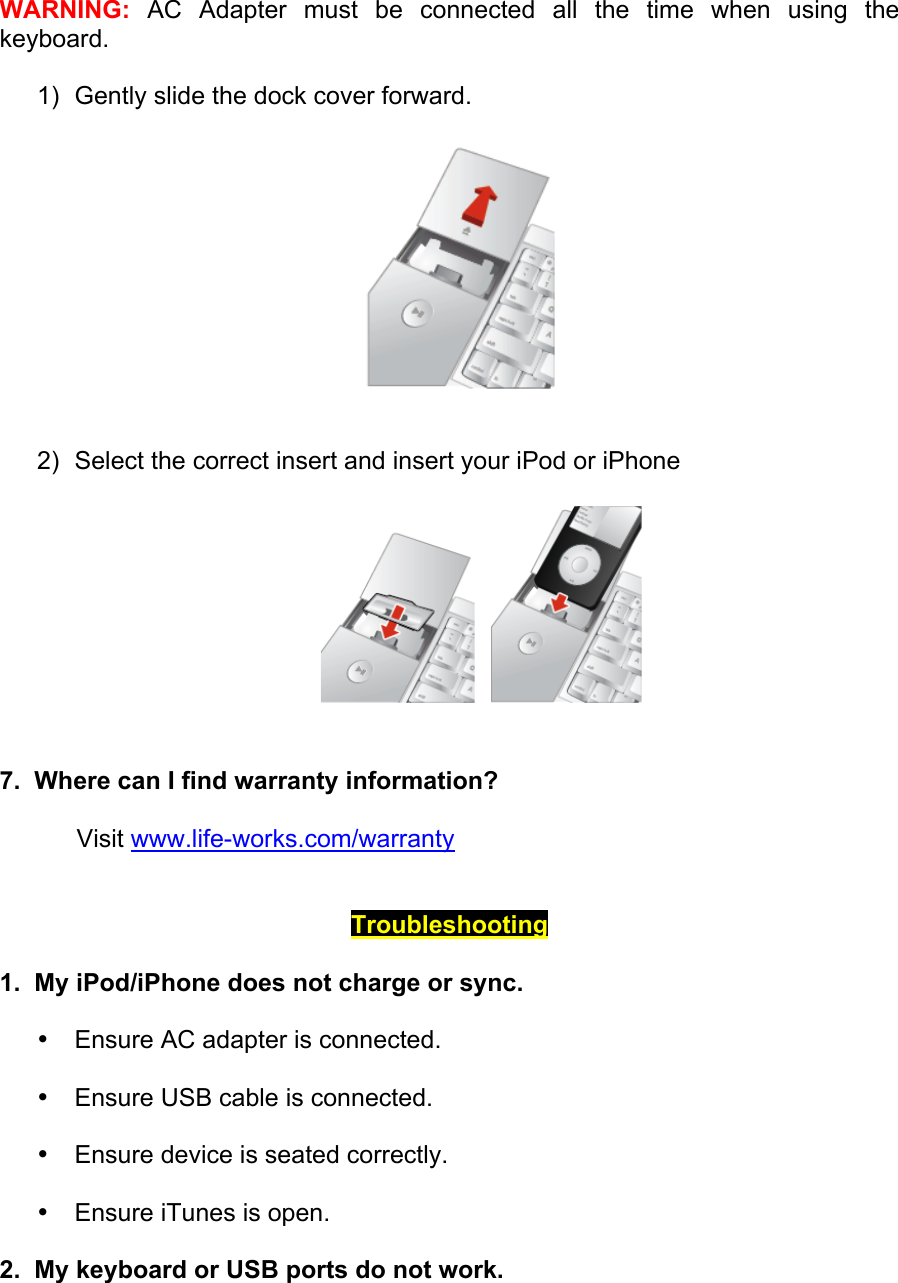 WARNING: AC Adapter must be connected all the time when using the keyboard.

1) Gently slide the dock cover forward.

2) Select the correct insert and insert your iPod or iPhone

7. Where can I find warranty information?

Visit www.life-works.com/warranty

Troubleshooting

1. My iPod/iPhone does not charge or sync.

• Ensure AC adapter is connected.

• Ensure USB cable is connected.

• Ensure device is seated correctly.

• Ensure iTunes is open.

2. My keyboard or USB ports do not work.